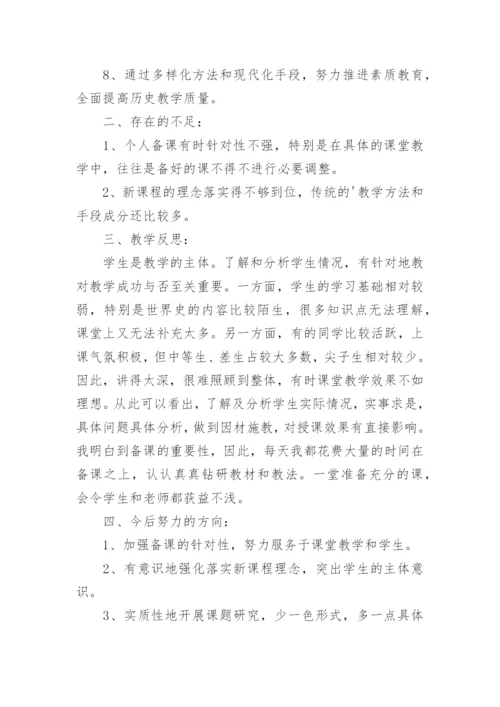 8、通过多样化方法和现代化手段，努力推进素质教育，全面提高历史教学质量。

二、存在的不足：

1、个人备课有时针对性不强，特别是在具体的课堂教学中，往往是备好的课不得不进行必要调整。

2、新课程的理念落实得不够到位，传统的'教学方法和手段成分还比较多。

三、教学反思：

学生是教学的主体。了解和分析学生情况，有针对地教对教学成功与否至关重要。一方面，学生的学习基础相对较弱，特别是世界史的内容比较陌生，很多知识点无法理解，课堂上又无法补充太多。另一方面，有的同学比较活跃，上课气氛积极，但中等生、差生占较大多数，尖子生相对较少。因此，讲得太深，很难照顾到整体，有时课堂教学效果不如理想。从此可以看出，了解及分析学生实际情况，实事求是，具体问题具体分析，做到因材施教，对授课效果有直接影响。我明白到备课的重要性，因此，每天我都花费大量的时间在备课之上，认认真真钻研教材和教法。一堂准备充分的课，会令学生和老师都获益不浅。

四、今后努力的方向：

1、加强备课的针对性，努力服务于课堂教学和学生。

2、有意识地强化落实新课程理念，突出学生的主体意识。

3、实质性地开展课题研究，少一色形式，多一点具体